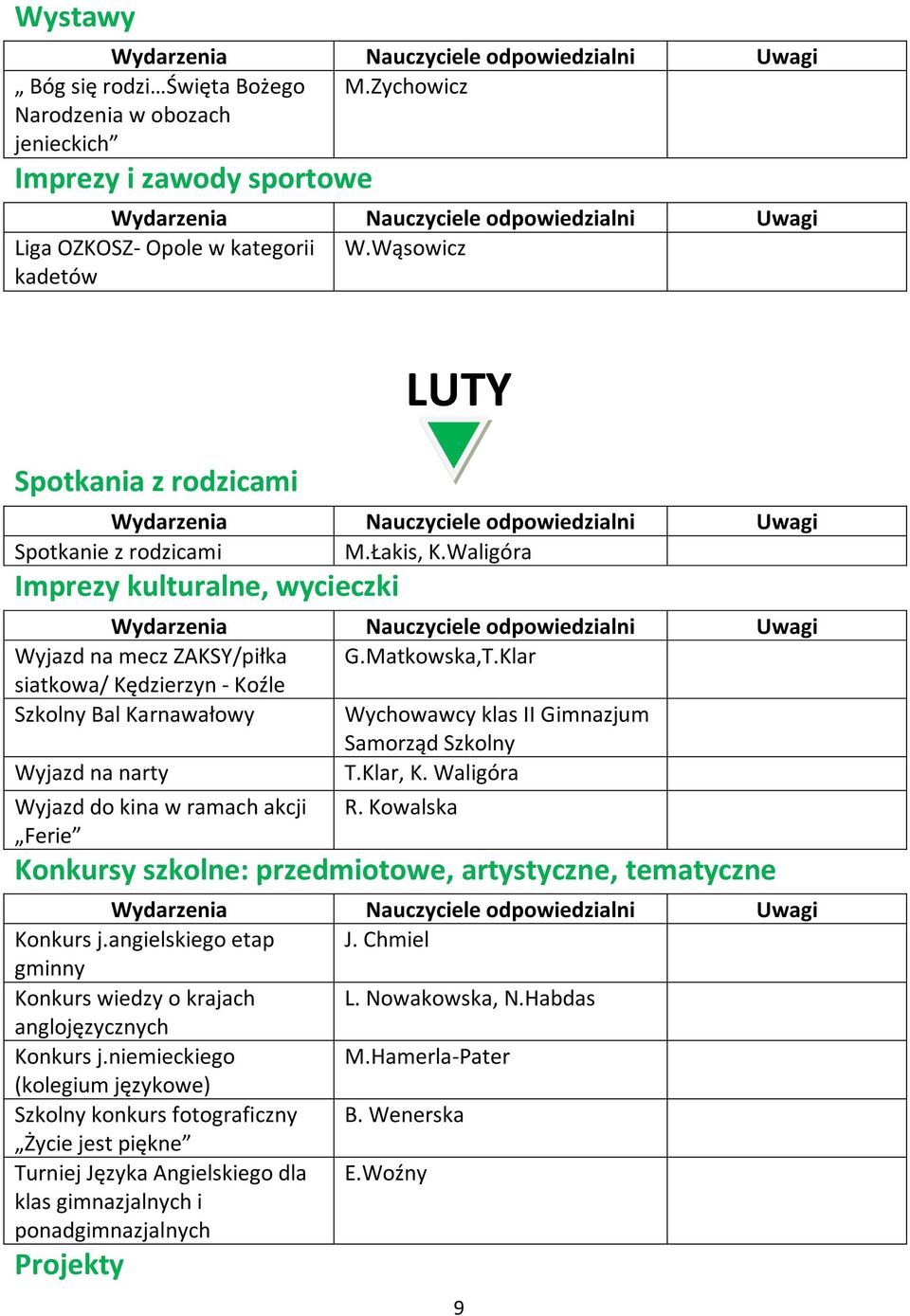 Wystawy

| Wydarzenia | Nauczyciele odpowiedzialni | Uwagi |
|---|---|---|
| „ Bóg się rodzi…Święta Bożego Narodzenia w obozach jenieckich” | M.Zychowicz | |

Imprezy i zawody sportowe

| Wydarzenia | Nauczyciele odpowiedzialni | Uwagi |
|---|---|---|
| Liga OZKOSZ- Opole w kategorii kadetów | W.Wąsowicz | |

LUTY

Spotkania z rodzicami

| Wydarzenia | Nauczyciele odpowiedzialni | Uwagi |
|---|---|---|
| Spotkanie z rodzicami | M.Łakis, K.Waligóra | |

Imprezy kulturalne, wycieczki

| Wydarzenia | Nauczyciele odpowiedzialni | Uwagi |
|---|---|---|
| Wyjazd na mecz ZAKSY/piłka siatkowa/ Kędzierzyn - Koźle | G.Matkowska,T.Klar | |
| Szkolny Bal Karnawałowy | Wychowawcy klas II Gimnazjum Samorząd Szkolny | |
| Wyjazd na narty | T.Klar, K. Waligóra | |
| Wyjazd do kina w ramach akcji „Ferie” | R. Kowalska | |

Konkursy szkolne: przedmiotowe, artystyczne, tematyczne

| Wydarzenia | Nauczyciele odpowiedzialni | Uwagi |
|---|---|---|
| Konkurs j.angielskiego etap gminny | J. Chmiel | |
| Konkurs wiedzy o krajach anglojęzycznych | L. Nowakowska, N.Habdas | |
| Konkurs j.niemieckiego (kolegium językowe) | M.Hamerla-Pater | |
| Szkolny konkurs fotograficzny „Życie jest piękne” | B. Wenerska | |
| Turniej Języka Angielskiego dla klas gimnazjalnych i ponadgimnazjalnych | E.Woźny | |

Projekty

9